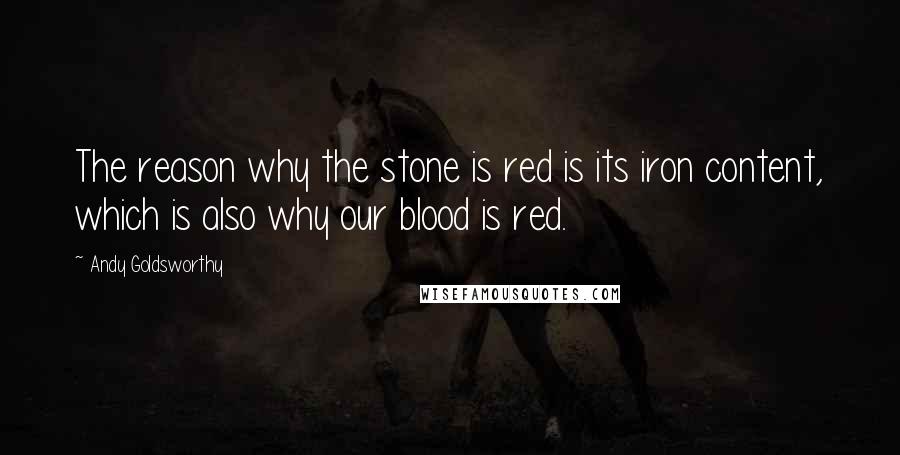 The reason why the stone is red is its iron content, which is also why our blood is red.

~ Andy Goldsworthy

WISEFAMOUSQUOTES.COM